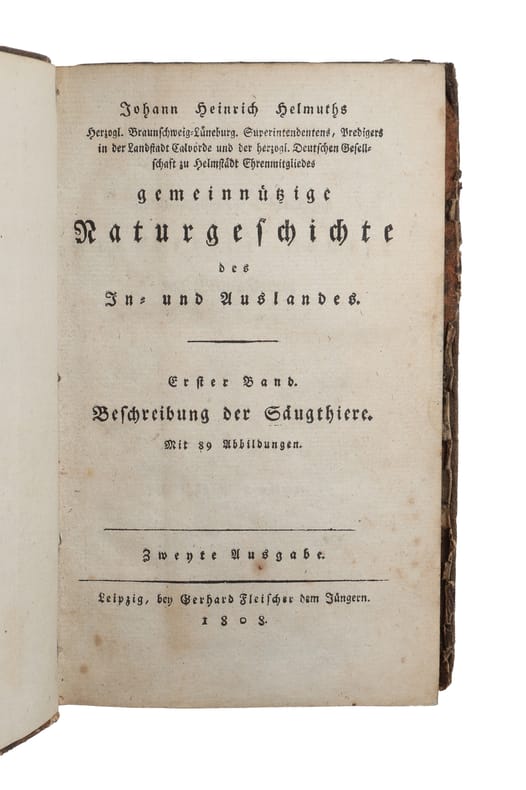 Johann Heinrich Helmuths

Herzogl. Braunschweig-Lüneburg. Superintendentens, Predigers in der Landstadt Calvörde und der herzogl. Deutschen Gesellschaft zu Helmstädt Ehrenmitgliedes

gemeinnützige

Naturgeschichte

des

In- und Auslandes.

Erster Band.

Beschreibung der Säugthiere.

Mit 89 Abbildungen.

Zweyte Ausgabe.

Leipzig, bey Gerhard Fleischer dem Jüngern.

1808.